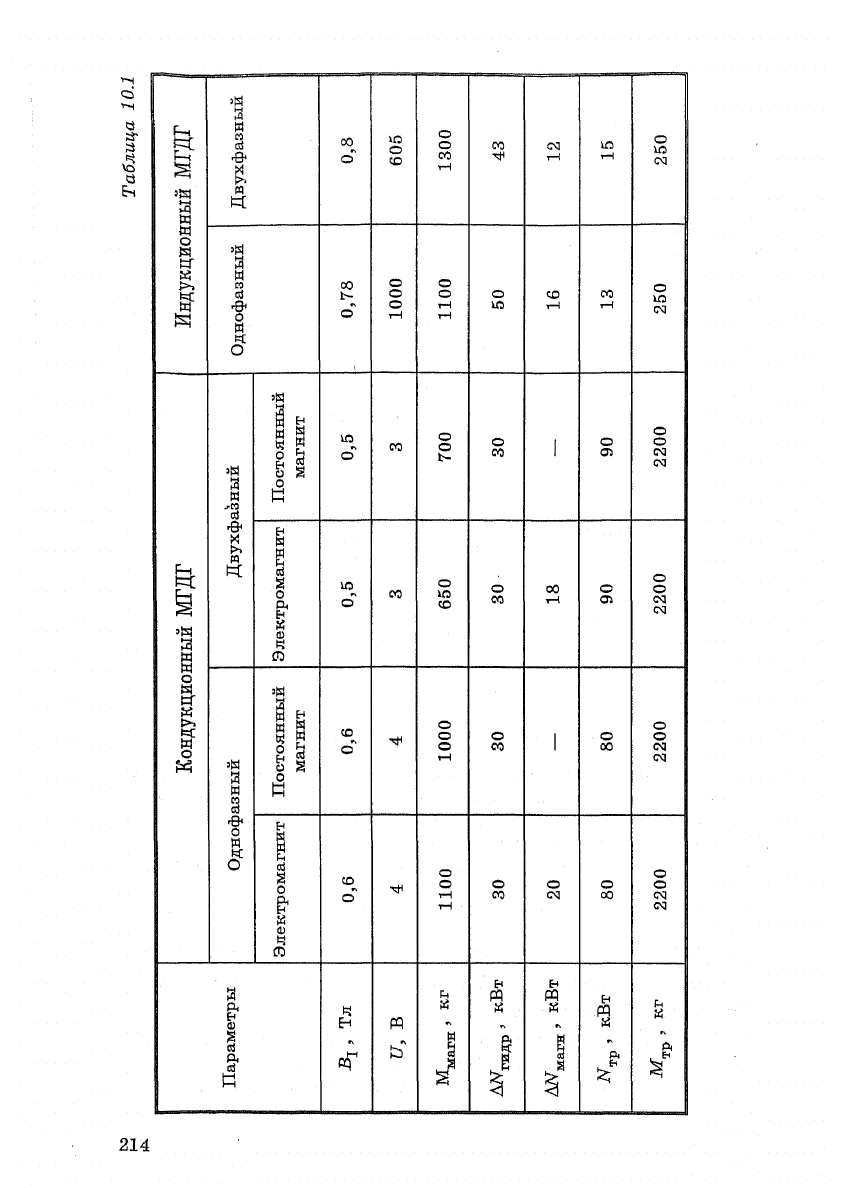 Таблица 10.1

| Параметры | Кондукционный МГДГ | | | | Индукционный МГДГ | |
|---|---|---|---|---|---|---|
| | Однофазный | | Двухфазный | | Однофазный | Двухфазный |
| | Электромагнит | Постоянный магнит | Электромагнит | Постоянный магнит | | |
| $B_1$, Тл | 0,6 | 0,6 | 0,5 | 0,5 | 0,78 | 0,8 |
| $U$, В | 4 | 4 | 3 | 3 | 1000 | 605 |
| $M_{магн}$, кг | 1100 | 1000 | 650 | 700 | 1100 | 1300 |
| $\Delta N_{гидр}$, кВт | 30 | 30 | 30 | 30 | 50 | 43 |
| $\Delta N_{магн}$, кВт | 20 | — | 18 | — | 16 | 12 |
| $N_{тр}$, кВт | 80 | 80 | 90 | 90 | 13 | 15 |
| $M_{тр}$, кг | 2200 | 2200 | 2200 | 2200 | 250 | 250 |

214